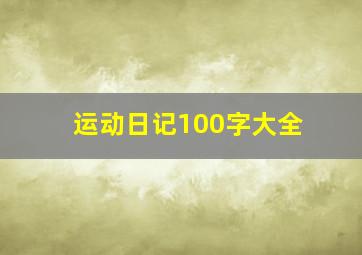 运动日记100字大全